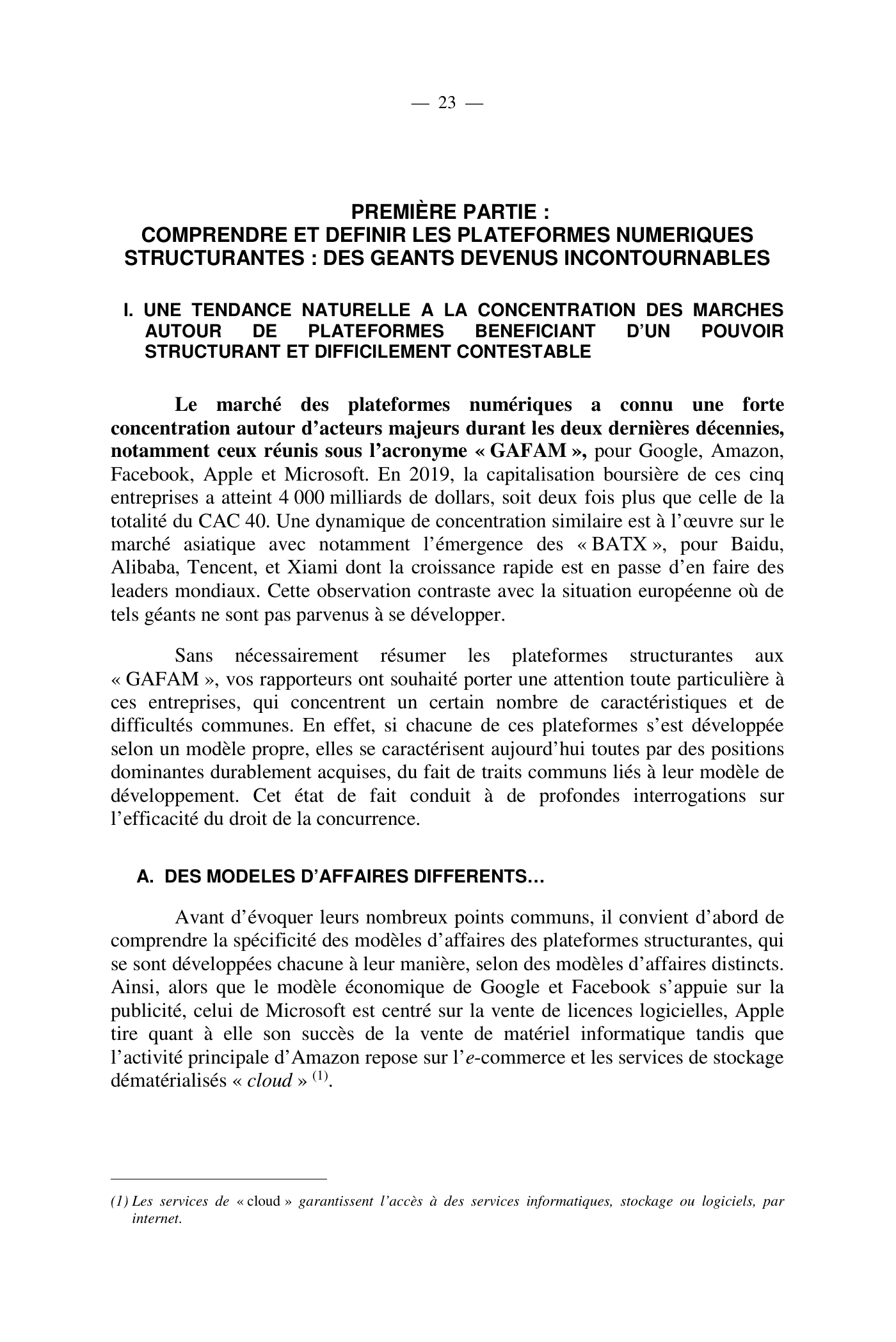 — 23 —

PREMIÈRE PARTIE :
COMPRENDRE ET DEFINIR LES PLATEFORMES NUMERIQUES STRUCTURANTES : DES GEANTS DEVENUS INCONTOURNABLES

I. UNE TENDANCE NATURELLE A LA CONCENTRATION DES MARCHES AUTOUR DE PLATEFORMES BENEFICIANT D'UN POUVOIR STRUCTURANT ET DIFFICILEMENT CONTESTABLE

Le marché des plateformes numériques a connu une forte concentration autour d'acteurs majeurs durant les deux dernières décennies, notamment ceux réunis sous l'acronyme « GAFAM », pour Google, Amazon, Facebook, Apple et Microsoft. En 2019, la capitalisation boursière de ces cinq entreprises a atteint 4 000 milliards de dollars, soit deux fois plus que celle de la totalité du CAC 40. Une dynamique de concentration similaire est à l'œuvre sur le marché asiatique avec notamment l'émergence des « BATX », pour Baidu, Alibaba, Tencent, et Xiami dont la croissance rapide est en passe d'en faire des leaders mondiaux. Cette observation contraste avec la situation européenne où de tels géants ne sont pas parvenus à se développer.

Sans nécessairement résumer les plateformes structurantes aux « GAFAM », vos rapporteurs ont souhaité porter une attention toute particulière à ces entreprises, qui concentrent un certain nombre de caractéristiques et de difficultés communes. En effet, si chacune de ces plateformes s'est développée selon un modèle propre, elles se caractérisent aujourd'hui toutes par des positions dominantes durablement acquises, du fait de traits communs liés à leur modèle de développement. Cet état de fait conduit à de profondes interrogations sur l'efficacité du droit de la concurrence.

A. DES MODELES D'AFFAIRES DIFFERENTS…

Avant d'évoquer leurs nombreux points communs, il convient d'abord de comprendre la spécificité des modèles d'affaires des plateformes structurantes, qui se sont développées chacune à leur manière, selon des modèles d'affaires distincts. Ainsi, alors que le modèle économique de Google et Facebook s'appuie sur la publicité, celui de Microsoft est centré sur la vente de licences logicielles, Apple tire quant à elle son succès de la vente de matériel informatique tandis que l'activité principale d'Amazon repose sur l'e-commerce et les services de stockage dématérialisés « cloud » $^{(1)}$.

(1) Les services de « cloud » garantissent l'accès à des services informatiques, stockage ou logiciels, par internet.